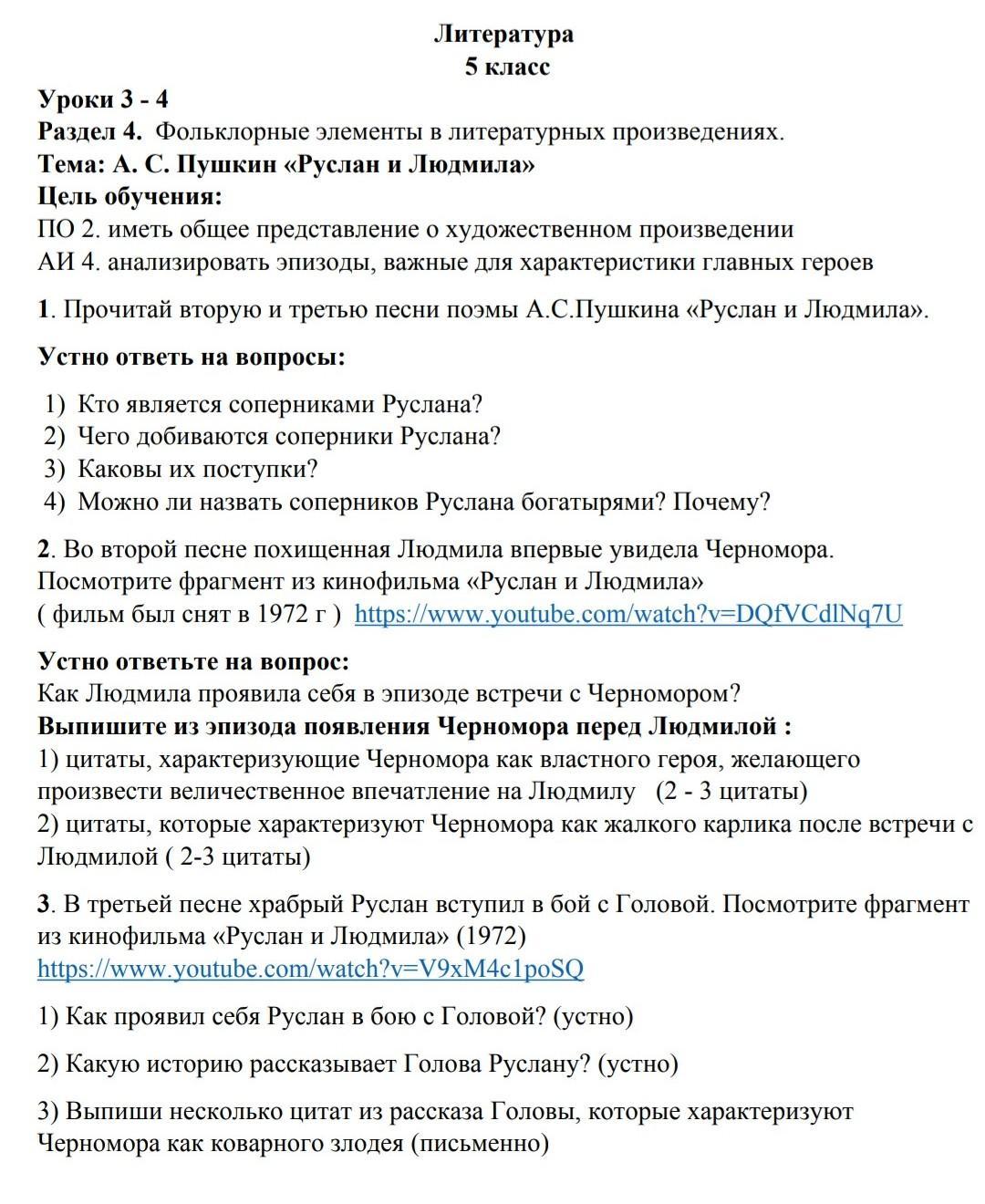 Литература
5 класс

Уроки 3 - 4
Раздел 4. Фольклорные элементы в литературных произведениях.
Тема: А. С. Пушкин «Руслан и Людмила»
Цель обучения:
ПО 2. иметь общее представление о художественном произведении
АИ 4. анализировать эпизоды, важные для характеристики главных героев

1. Прочитай вторую и третью песни поэмы А.С.Пушкина «Руслан и Людмила».

Устно ответь на вопросы:

1) Кто является соперниками Руслана?
2) Чего добиваются соперники Руслана?
3) Каковы их поступки?
4) Можно ли назвать соперников Руслана богатырями? Почему?

2. Во второй песне похищенная Людмила впервые увидела Черномора. Посмотрите фрагмент из кинофильма «Руслан и Людмила» ( фильм был снят в 1972 г ) https://www.youtube.com/watch?v=DQfVCdlNq7U

Устно ответьте на вопрос:
Как Людмила проявила себя в эпизоде встречи с Черномором?
Выпишите из эпизода появления Черномора перед Людмилой :
1) цитаты, характеризующие Черномора как властного героя, желающего произвести величественное впечатление на Людмилу (2 - 3 цитаты)
2) цитаты, которые характеризуют Черномора как жалкого карлика после встречи с Людмилой ( 2-3 цитаты)

3. В третьей песне храбрый Руслан вступил в бой с Головой. Посмотрите фрагмент из кинофильма «Руслан и Людмила» (1972)
https://www.youtube.com/watch?v=V9xM4c1poSQ

1) Как проявил себя Руслан в бою с Головой? (устно)

2) Какую историю рассказывает Голова Руслану? (устно)

3) Выпиши несколько цитат из рассказа Головы, которые характеризуют Черномора как коварного злодея (письменно)